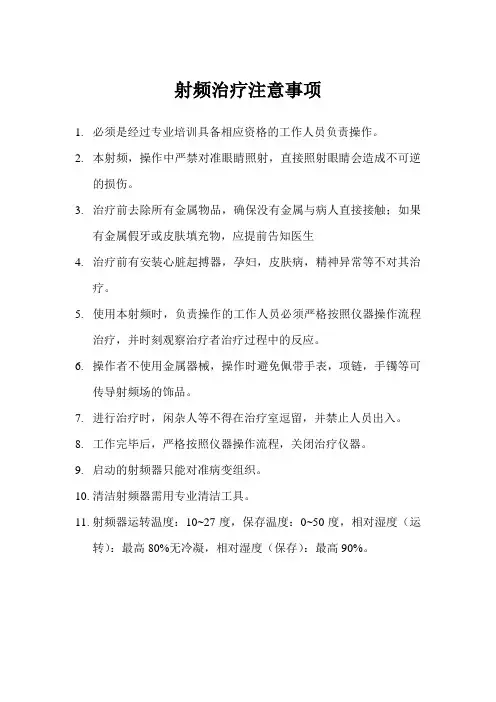 射频治疗注意事项

1. 必须是经过专业培训具备相应资格的工作人员负责操作。

2. 本射频，操作中严禁对准眼睛照射，直接照射眼睛会造成不可逆的损伤。

3. 治疗前去除所有金属物品，确保没有金属与病人直接接触；如果有金属假牙或皮肤填充物，应提前告知医生

4. 治疗前有安装心脏起搏器，孕妇，皮肤病，精神异常等不对其治疗。

5. 使用本射频时，负责操作的工作人员必须严格按照仪器操作流程治疗，并时刻观察治疗者治疗过程中的反应。

6. 操作者不使用金属器械，操作时避免佩带手表，项链，手镯等可传导射频场的饰品。

7. 进行治疗时，闲杂人等不得在治疗室逗留，并禁止人员出入。

8. 工作完毕后，严格按照仪器操作流程，关闭治疗仪器。

9. 启动的射频器只能对准病变组织。

10. 清洁射频器需用专业清洁工具。

11. 射频器运转温度：10~27 度，保存温度：0~50 度，相对湿度（运转）：最高 80%无冷凝，相对湿度（保存）：最高 90%。